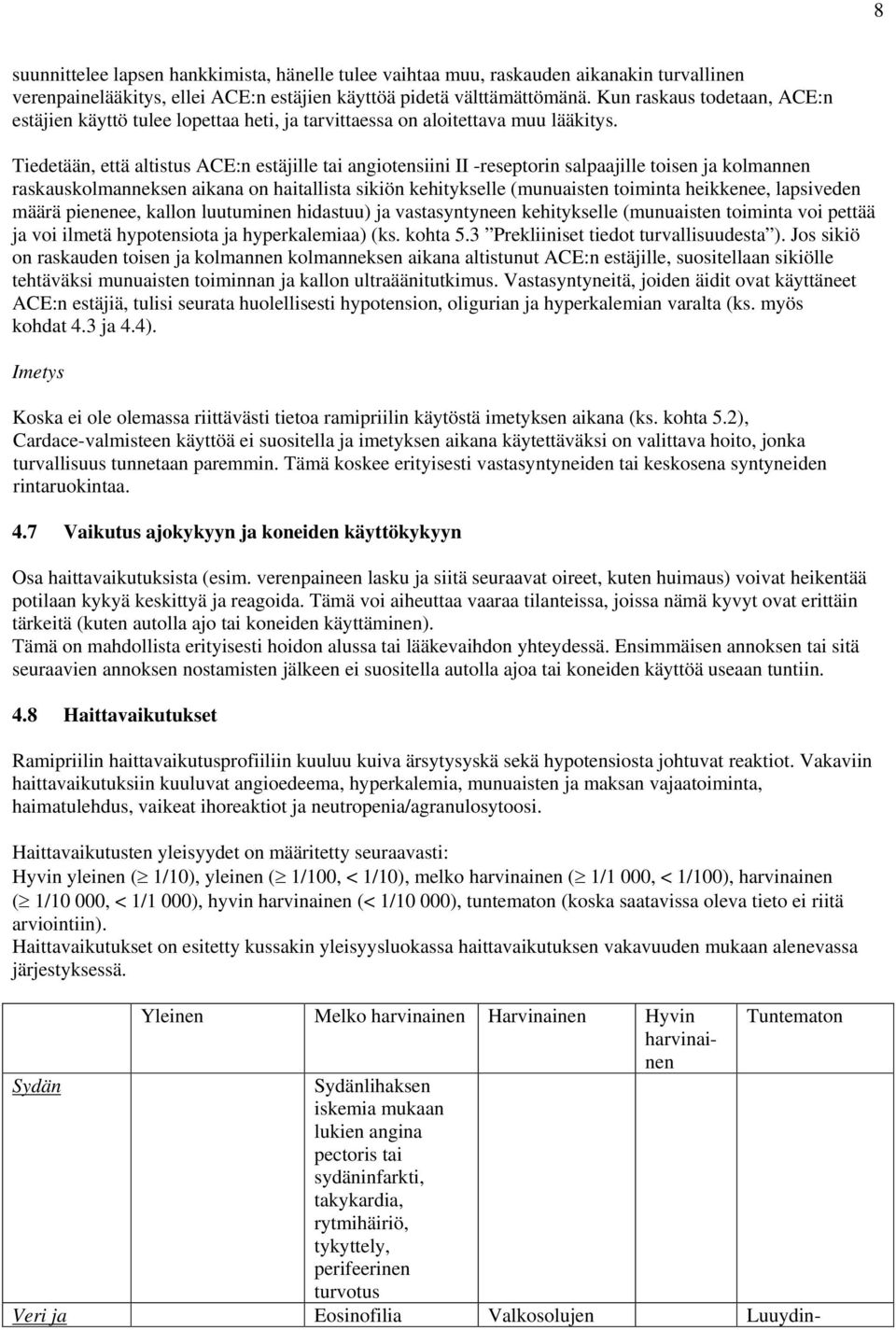 8

suunnittelee lapsen hankkimista, hänelle tulee vaihtaa muu, raskauden aikanakin turvallinen verenpainelääkitys, ellei ACE:n estäjien käyttöä pidetä välttämättömänä. Kun raskaus todetaan, ACE:n estäjien käyttö tulee lopettaa heti, ja tarvittaessa on aloitettava muu lääkitys.

Tiedetään, että altistus ACE:n estäjille tai angiotensiini II -reseptorin salpaajille toisen ja kolmannen raskauskolmanneksen aikana on haitallista sikiön kehitykselle (munuaisten toiminta heikkenee, lapsiveden määrä pienenee, kallon luutuminen hidastuu) ja vastasyntyneen kehitykselle (munuaisten toiminta voi pettää ja voi ilmetä hypotensiota ja hyperkalemiaa) (ks. kohta 5.3 ”Prekliiniset tiedot turvallisuudesta”). Jos sikiö on raskauden toisen ja kolmannen kolmanneksen aikana altistunut ACE:n estäjille, suositellaan sikiölle tehtäväksi munuaisten toiminnan ja kallon ultraäänitutkimus. Vastasyntyneitä, joiden äidit ovat käyttäneet ACE:n estäjiä, tulisi seurata huolellisesti hypotension, oligurian ja hyperkalemian varalta (ks. myös kohdat 4.3 ja 4.4).

Imetys

Koska ei ole olemassa riittävästi tietoa ramipriilin käytöstä imetyksen aikana (ks. kohta 5.2), Cardace-valmisteen käyttöä ei suositella ja imetyksen aikana käytettäväksi on valittava hoito, jonka turvallisuus tunnetaan paremmin. Tämä koskee erityisesti vastasyntyneiden tai keskosena syntyneiden rintaruokintaa.

4.7 Vaikutus ajokykyyn ja koneiden käyttökykyyn

Osa haittavaikutuksista (esim. verenpaineen lasku ja siitä seuraavat oireet, kuten huimaus) voivat heikentää potilaan kykyä keskittyä ja reagoida. Tämä voi aiheuttaa vaaraa tilanteissa, joissa nämä kyvyt ovat erittäin tärkeitä (kuten autolla ajo tai koneiden käyttäminen).
Tämä on mahdollista erityisesti hoidon alussa tai lääkevaihdon yhteydessä. Ensimmäisen annoksen tai sitä seuraavien annoksen nostamisten jälkeen ei suositella autolla ajoa tai koneiden käyttöä useaan tuntiin.

4.8 Haittavaikutukset

Ramipriilin haittavaikutusprofiiliin kuuluu kuiva ärsytysyskä sekä hypotensiosta johtuvat reaktiot. Vakaviin haittavaikutuksiin kuuluvat angioedeema, hyperkalemia, munuaisten ja maksan vajaatoiminta, haimatulehdus, vaikeat ihoreaktiot ja neutropenia/agranulosytoosi.

Haittavaikutusten yleisyydet on määritetty seuraavasti:
Hyvin yleinen ($\geq$ 1/10), yleinen ($\geq$ 1/100, < 1/10), melko harvinainen ($\geq$ 1/1 000, < 1/100), harvinainen ($\geq$ 1/10 000, < 1/1 000), hyvin harvinainen (< 1/10 000), tuntematon (koska saatavissa oleva tieto ei riitä arviointiin).
Haittavaikutukset on esitetty kussakin yleisyysluokassa haittavaikutuksen vakavuuden mukaan alenevassa järjestyksessä.

| | Yleinen | Melko harvinainen | Harvinainen | Hyvin harvinainen | Tuntematon |
|---|---|---|---|---|---|
| Sydän | | Sydänlihaksen iskemia mukaan lukien angina pectoris tai sydäninfarkti, takykardia, rytmihäiriö, tykyttely, perifeerinen turvotus | | | |
| Veri ja | | Eosinofilia | Valkosolujen | | Luuydin- |